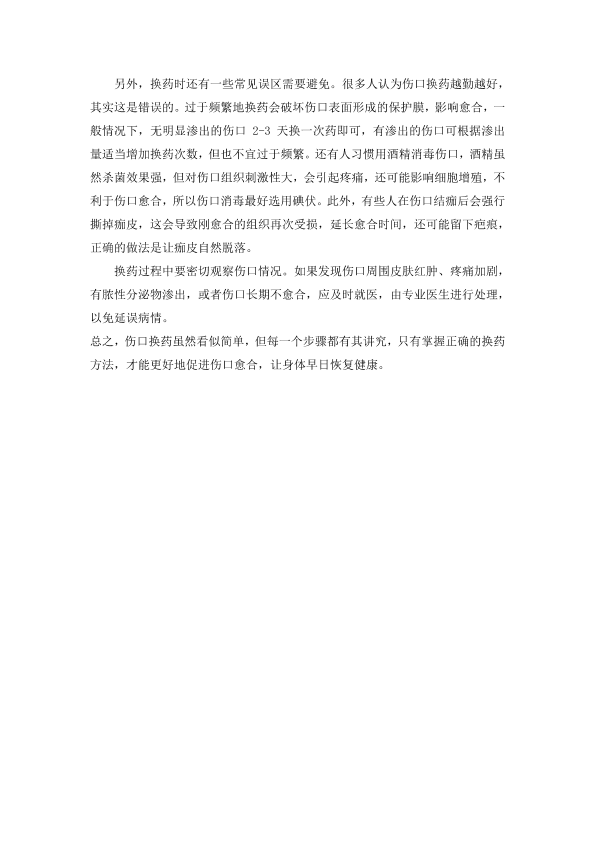 另外，换药时还有一些常见误区需要避免。很多人认为伤口换药越勤越好，其实这是错误的。过于频繁地换药会破坏伤口表面形成的保护膜，影响愈合，一般情况下，无明显渗出的伤口 2-3 天换一次药即可，有渗出的伤口可根据渗出量适当增加换药次数，但也不宜过于频繁。还有人习惯用酒精消毒伤口，酒精虽然杀菌效果强，但对伤口组织刺激性大，会引起疼痛，还可能影响细胞增殖，不利于伤口愈合，所以伤口消毒最好选用碘伏。此外，有些人在伤口结痂后会强行撕掉痂皮，这会导致刚愈合的组织再次受损，延长愈合时间，还可能留下疤痕，正确的做法是让痂皮自然脱落。

换药过程中要密切观察伤口情况。如果发现伤口周围皮肤红肿、疼痛加剧，有脓性分泌物渗出，或者伤口长期不愈合，应及时就医，由专业医生进行处理，以免延误病情。

总之，伤口换药虽然看似简单，但每一个步骤都有其讲究，只有掌握正确的换药方法，才能更好地促进伤口愈合，让身体早日恢复健康。